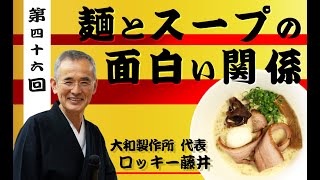 第四十六回

麺とスープの面白い関係

大和製作所 代表
ロッキー藤井